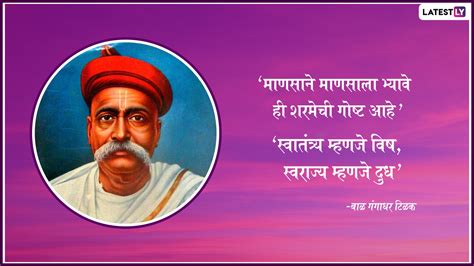 LATESTLY

'माणसाने माणसाला भ्यावे ही शरमेची गोष्ट आहे'

'स्वातंत्र्य म्हणजे विष, स्वराज्य म्हणजे दुध'

-बाळ गंगाधर टिळक